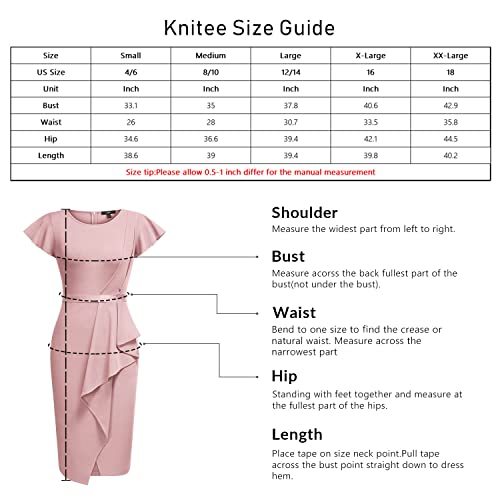 Knitee Size Guide

| Size | Small | Medium | Large | X-Large | XX-Large |
|---|---|---|---|---|---|
| US Size | 4/6 | 8/10 | 12/14 | 16 | 18 |
| Unit | Inch | Inch | Inch | Inch | Inch |
| Bust | 33.1 | 35 | 37.8 | 40.6 | 42.9 |
| Waist | 26 | 28 | 30.7 | 33.5 | 35.8 |
| Hip | 34.6 | 36.6 | 39.4 | 42.1 | 44.5 |
| Length | 38.6 | 39 | 39.4 | 39.8 | 40.2 |

Size tip:Please allow 0.5-1 inch differ for the manual measurement

Shoulder
Measure the widest part from left to right.

Bust
Measure acorss the back fullest part of the bust(not under the bust).

Waist
Bend to one size to find the crease or natural waist. Measure across the narrowest part

Hip
Standing with feet together and measure at the fullest part of the hips.

Length
Place tape on size neck point.Pull tape across the bust point straight down to dress hem.